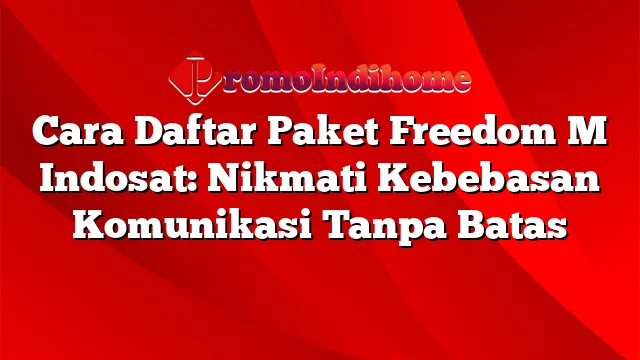 PromoIndihome

Cara Daftar Paket Freedom M Indosat: Nikmati Kebebasan Komunikasi Tanpa Batas